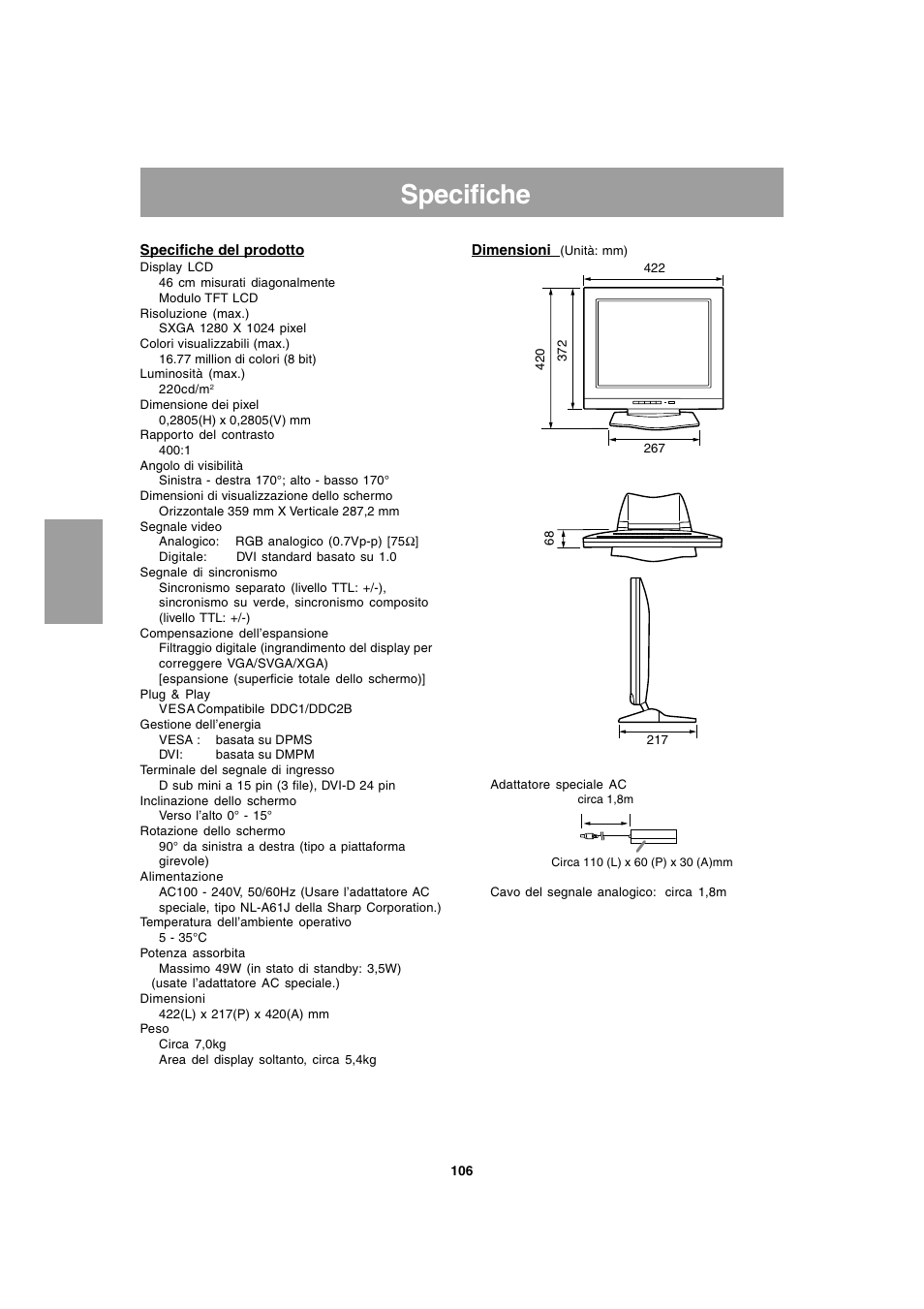 Specifiche

Specifiche del prodotto

Display LCD
46 cm misurati diagonalmente
Modulo TFT LCD
Risoluzione (max.)
SXGA 1280 X 1024 pixel
Colori visualizzabili (max.)
16.77 million di colori (8 bit)
Luminosità (max.)
220cd/m$^2$
Dimensione dei pixel
0,2805(H) x 0,2805(V) mm
Rapporto del contrasto
400:1
Angolo di visibilità
Sinistra - destra 170°; alto - basso 170°
Dimensioni di visualizzazione dello schermo
Orizzontale 359 mm X Verticale 287,2 mm
Segnale video
Analogico: RGB analogico (0.7Vp-p) [75Ω]
Digitale: DVI standard basato su 1.0
Segnale di sincronismo
Sincronismo separato (livello TTL: +/-), sincronismo su verde, sincronismo composito (livello TTL: +/-)
Compensazione dell'espansione
Filtraggio digitale (ingrandimento del display per correggere VGA/SVGA/XGA)
[espansione (superficie totale dello schermo)]
Plug & Play
VESA Compatibile DDC1/DDC2B
Gestione dell'energia
VESA : basata su DPMS
DVI: basata su DMPM
Terminale del segnale di ingresso
D sub mini a 15 pin (3 file), DVI-D 24 pin
Inclinazione dello schermo
Verso l'alto 0° - 15°
Rotazione dello schermo
90° da sinistra a destra (tipo a piattaforma girevole)
Alimentazione
AC100 - 240V, 50/60Hz (Usare l'adattatore AC speciale, tipo NL-A61J della Sharp Corporation.)
Temperatura dell'ambiente operativo
5 - 35°C
Potenza assorbita
Massimo 49W (in stato di standby: 3,5W)
(usate l'adattatore AC speciale.)
Dimensioni
422(L) x 217(P) x 420(A) mm
Peso
Circa 7,0kg
Area del display soltanto, circa 5,4kg

Dimensioni (Unità: mm)

422
420
372
267
68
217

Adattatore speciale AC
circa 1,8m
Circa 110 (L) x 60 (P) x 30 (A)mm

Cavo del segnale analogico: circa 1,8m

106